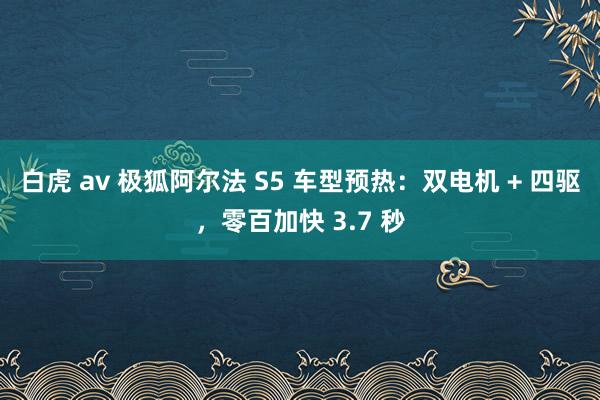 白虎 av 极狐阿尔法 S5 车型预热：双电机 + 四驱，零百加快 3.7 秒